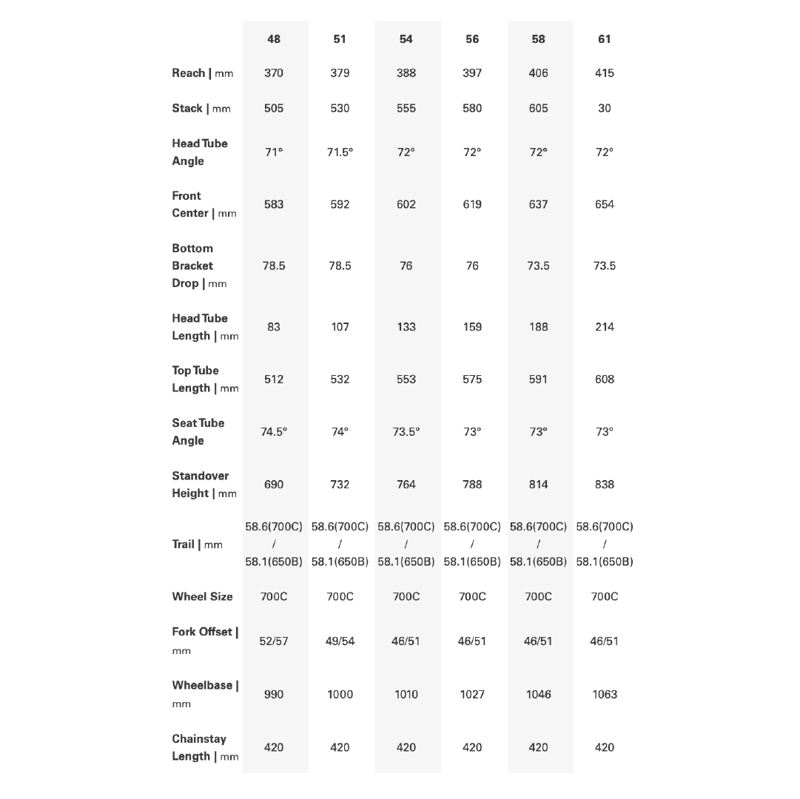 |  | 48 | 51 | 54 | 56 | 58 | 61 |
|---|---|---|---|---|---|---|
| Reach \| mm | 370 | 379 | 388 | 397 | 406 | 415 |
| Stack \| mm | 505 | 530 | 555 | 580 | 605 | 30 |
| Head Tube Angle | 71° | 71.5° | 72° | 72° | 72° | 72° |
| Front Center \| mm | 583 | 592 | 602 | 619 | 637 | 654 |
| Bottom Bracket Drop \| mm | 78.5 | 78.5 | 76 | 76 | 73.5 | 73.5 |
| Head Tube Length \| mm | 83 | 107 | 133 | 159 | 188 | 214 |
| Top Tube Length \| mm | 512 | 532 | 553 | 575 | 591 | 608 |
| Seat Tube Angle | 74.5° | 74° | 73.5° | 73° | 73° | 73° |
| Standover Height \| mm | 690 | 732 | 764 | 788 | 814 | 838 |
| Trail \| mm | 58.6(700C) / 58.1(650B) | 58.6(700C) / 58.1(650B) | 58.6(700C) / 58.1(650B) | 58.6(700C) / 58.1(650B) | 58.6(700C) / 58.1(650B) | 58.6(700C) / 58.1(650B) |
| Wheel Size | 700C | 700C | 700C | 700C | 700C | 700C |
| Fork Offset \| mm | 52/57 | 49/54 | 46/51 | 46/51 | 46/51 | 46/51 |
| Wheelbase \| mm | 990 | 1000 | 1010 | 1027 | 1046 | 1063 |
| Chainstay Length \| mm | 420 | 420 | 420 | 420 | 420 | 420 |